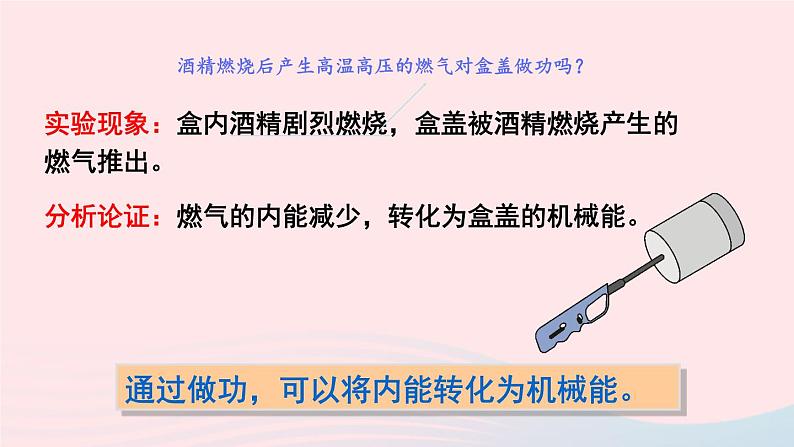 酒精燃烧后产生高温高压的燃气对盒盖做功吗？

实验现象：盒内酒精剧烈燃烧，盒盖被酒精燃烧产生的燃气推出。

分析论证：燃气的内能减少，转化为盒盖的机械能。

通过做功，可以将内能转化为机械能。